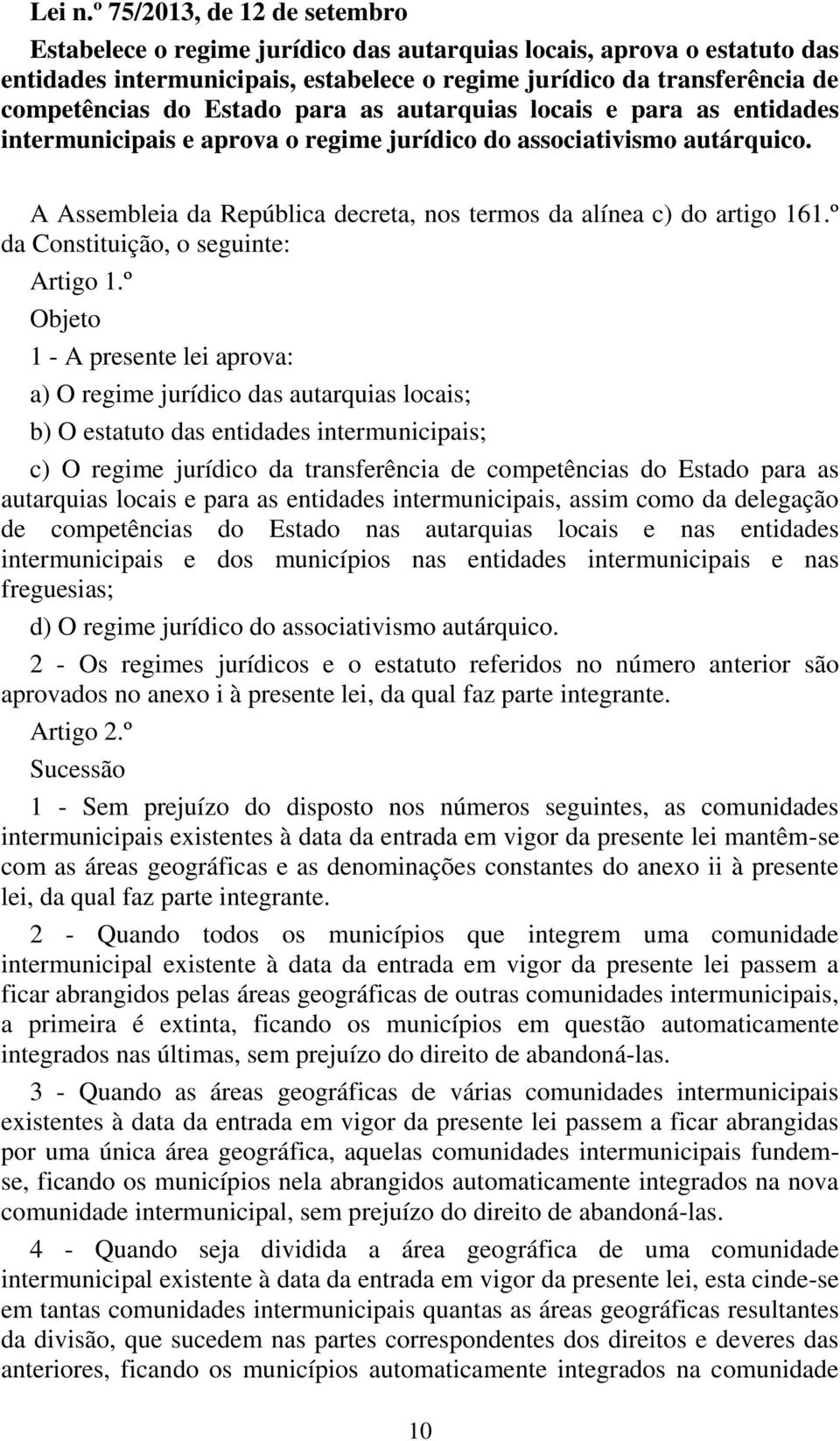 Lei n.º 75/2013, de 12 de setembro

Estabelece o regime jurídico das autarquias locais, aprova o estatuto das entidades intermunicipais, estabelece o regime jurídico da transferência de competências do Estado para as autarquias locais e para as entidades intermunicipais e aprova o regime jurídico do associativismo autárquico.

A Assembleia da República decreta, nos termos da alínea c) do artigo 161.º da Constituição, o seguinte:

Artigo 1.º

Objeto

1 - A presente lei aprova:

a) O regime jurídico das autarquias locais;

b) O estatuto das entidades intermunicipais;

c) O regime jurídico da transferência de competências do Estado para as autarquias locais e para as entidades intermunicipais, assim como da delegação de competências do Estado nas autarquias locais e nas entidades intermunicipais e dos municípios nas entidades intermunicipais e nas freguesias;

d) O regime jurídico do associativismo autárquico.

2 - Os regimes jurídicos e o estatuto referidos no número anterior são aprovados no anexo i à presente lei, da qual faz parte integrante.

Artigo 2.º

Sucessão

1 - Sem prejuízo do disposto nos números seguintes, as comunidades intermunicipais existentes à data da entrada em vigor da presente lei mantêm-se com as áreas geográficas e as denominações constantes do anexo ii à presente lei, da qual faz parte integrante.

2 - Quando todos os municípios que integrem uma comunidade intermunicipal existente à data da entrada em vigor da presente lei passem a ficar abrangidos pelas áreas geográficas de outras comunidades intermunicipais, a primeira é extinta, ficando os municípios em questão automaticamente integrados nas últimas, sem prejuízo do direito de abandoná-las.

3 - Quando as áreas geográficas de várias comunidades intermunicipais existentes à data da entrada em vigor da presente lei passem a ficar abrangidas por uma única área geográfica, aquelas comunidades intermunicipais fundem-se, ficando os municípios nela abrangidos automaticamente integrados na nova comunidade intermunicipal, sem prejuízo do direito de abandoná-las.

4 - Quando seja dividida a área geográfica de uma comunidade intermunicipal existente à data da entrada em vigor da presente lei, esta cinde-se em tantas comunidades intermunicipais quantas as áreas geográficas resultantes da divisão, que sucedem nas partes correspondentes dos direitos e deveres das anteriores, ficando os municípios automaticamente integrados na comunidade

10